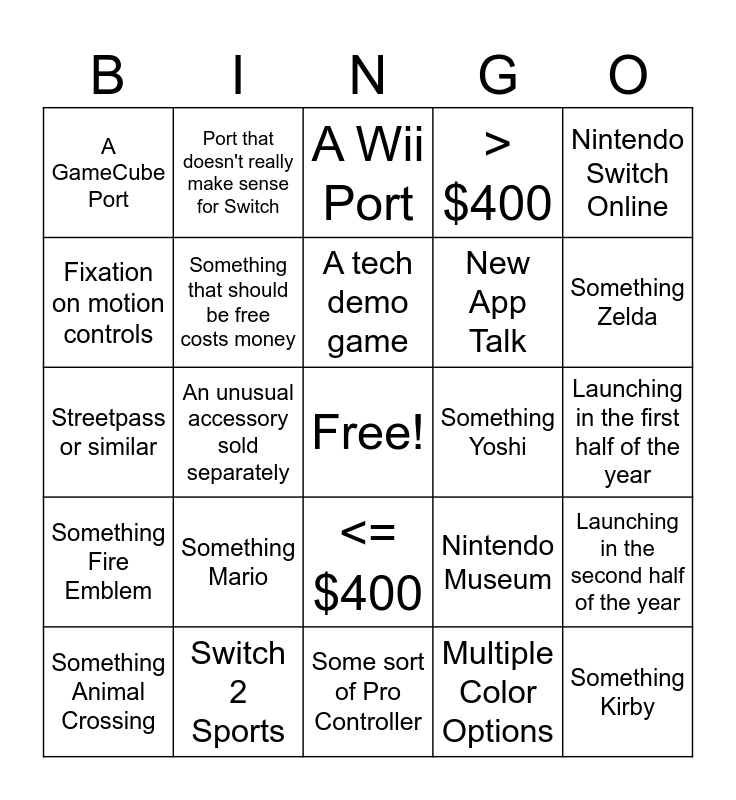 | B | I | N | G | O |
|---|---|---|---|---|
| A GameCube Port | Port that doesn't really make sense for Switch | A Wii Port | > $400 | Nintendo Switch Online |
| Fixation on motion controls | Something that should be free costs money | A tech demo game | New App Talk | Something Zelda |
| Streetpass or similar | An unusual accessory sold separately | Free! | Something Yoshi | Launching in the first half of the year |
| Something Fire Emblem | Something Mario | <= $400 | Nintendo Museum | Launching in the second half of the year |
| Something Animal Crossing | Switch 2 Sports | Some sort of Pro Controller | Multiple Color Options | Something Kirby |